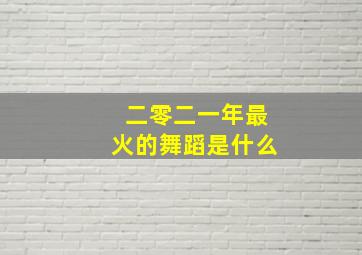 二零二一年最火的舞蹈是什么